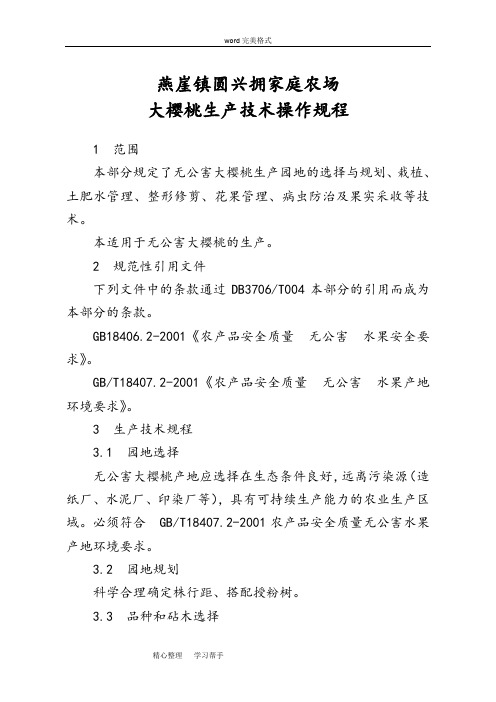 word完美格式

燕崖镇圆兴拥家庭农场
大樱桃生产技术操作规程

1　范围

本部分规定了无公害大樱桃生产园地的选择与规划、栽植、土肥水管理、整形修剪、花果管理、病虫防治及果实采收等技术。

本适用于无公害大樱桃的生产。

2　规范性引用文件

下列文件中的条款通过 DB3706/T004 本部分的引用而成为本部分的条款。

GB18406.2-2001《农产品安全质量　无公害　水果安全要求》。

GB/T18407.2-2001《农产品安全质量　无公害　水果产地环境要求》。

3　生产技术规程

3.1　园地选择

无公害大樱桃产地应选择在生态条件良好，远离污染源(造纸厂、水泥厂、印染厂等)，具有可持续生产能力的农业生产区域。必须符合　GB/T18407.2-2001 农产品安全质量无公害水果产地环境要求。

3.2　园地规划

科学合理确定株行距、搭配授粉树。

3.3　品种和砧木选择

精心整理　学习帮手